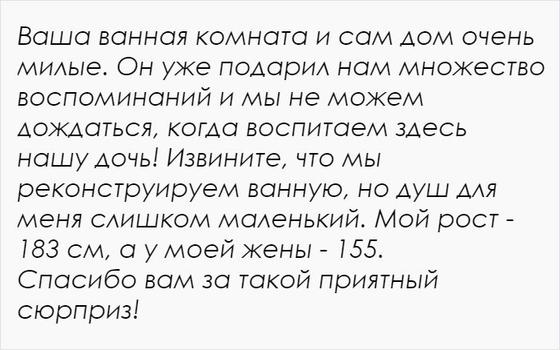 Ваша ванная комната и сам дом очень милые. Он уже подарил нам множество воспоминаний и мы не можем дождаться, когда воспитаем здесь нашу дочь! Извините, что мы реконструируем ванную, но душ для меня слишком маленький. Мой рост - 183 см, а у моей жены - 155.
Спасибо вам за такой приятный сюрприз!